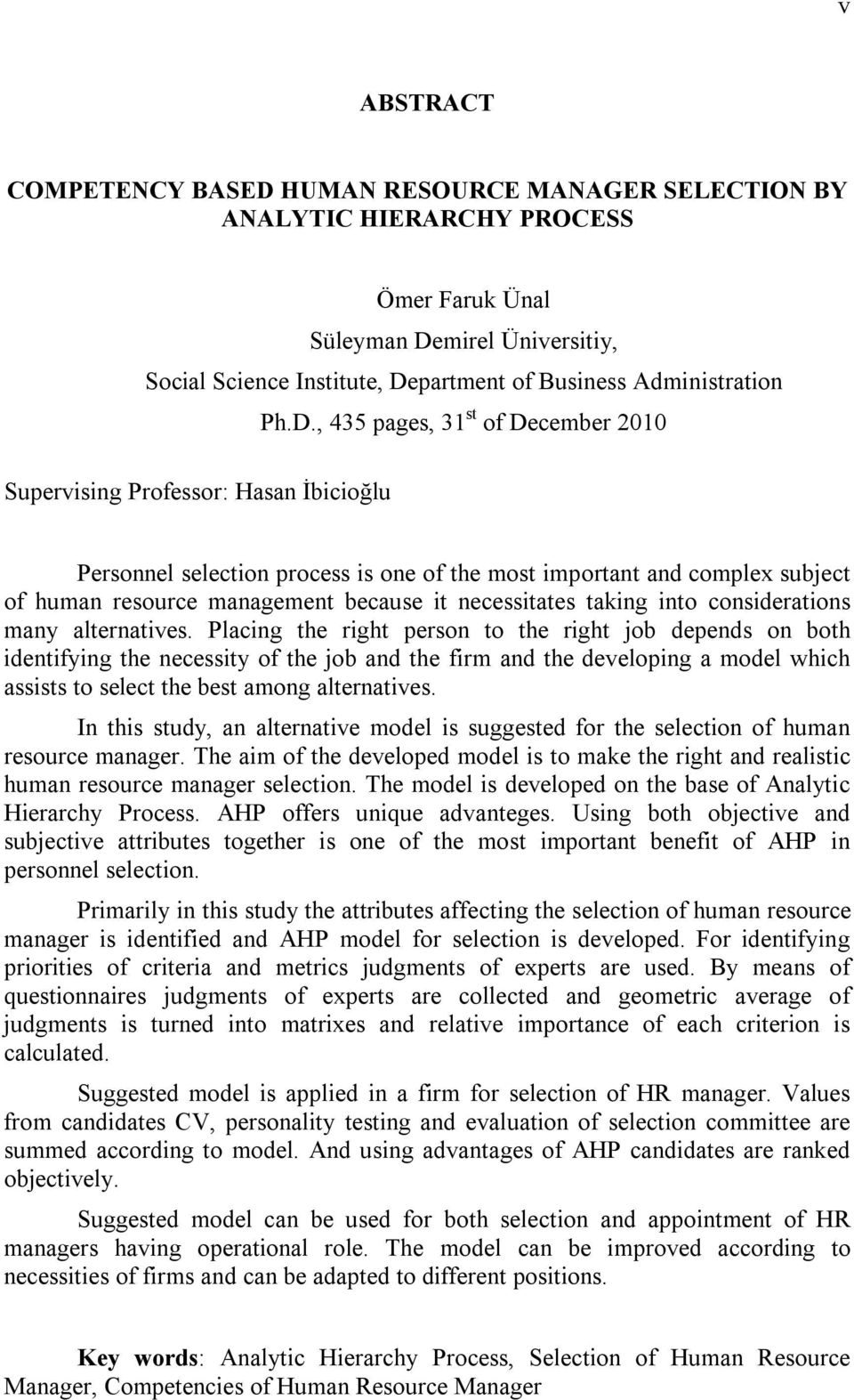 v

ABSTRACT

COMPETENCY BASED HUMAN RESOURCE MANAGER SELECTION BY ANALYTIC HIERARCHY PROCESS

Ömer Faruk Ünal
Süleyman Demirel Üniversitiy,
Social Science Institute, Department of Business Administration
Ph.D., 435 pages, $31^{st}$ of December 2010

Supervising Professor: Hasan İbicioğlu

Personnel selection process is one of the most important and complex subject of human resource management because it necessitates taking into considerations many alternatives. Placing the right person to the right job depends on both identifying the necessity of the job and the firm and the developing a model which assists to select the best among alternatives.

In this study, an alternative model is suggested for the selection of human resource manager. The aim of the developed model is to make the right and realistic human resource manager selection. The model is developed on the base of Analytic Hierarchy Process. AHP offers unique advanteges. Using both objective and subjective attributes together is one of the most important benefit of AHP in personnel selection.

Primarily in this study the attributes affecting the selection of human resource manager is identified and AHP model for selection is developed. For identifying priorities of criteria and metrics judgments of experts are used. By means of questionnaires judgments of experts are collected and geometric average of judgments is turned into matrixes and relative importance of each criterion is calculated.

Suggested model is applied in a firm for selection of HR manager. Values from candidates CV, personality testing and evaluation of selection committee are summed according to model. And using advantages of AHP candidates are ranked objectively.

Suggested model can be used for both selection and appointment of HR managers having operational role. The model can be improved according to necessities of firms and can be adapted to different positions.

Key words: Analytic Hierarchy Process, Selection of Human Resource Manager, Competencies of Human Resource Manager